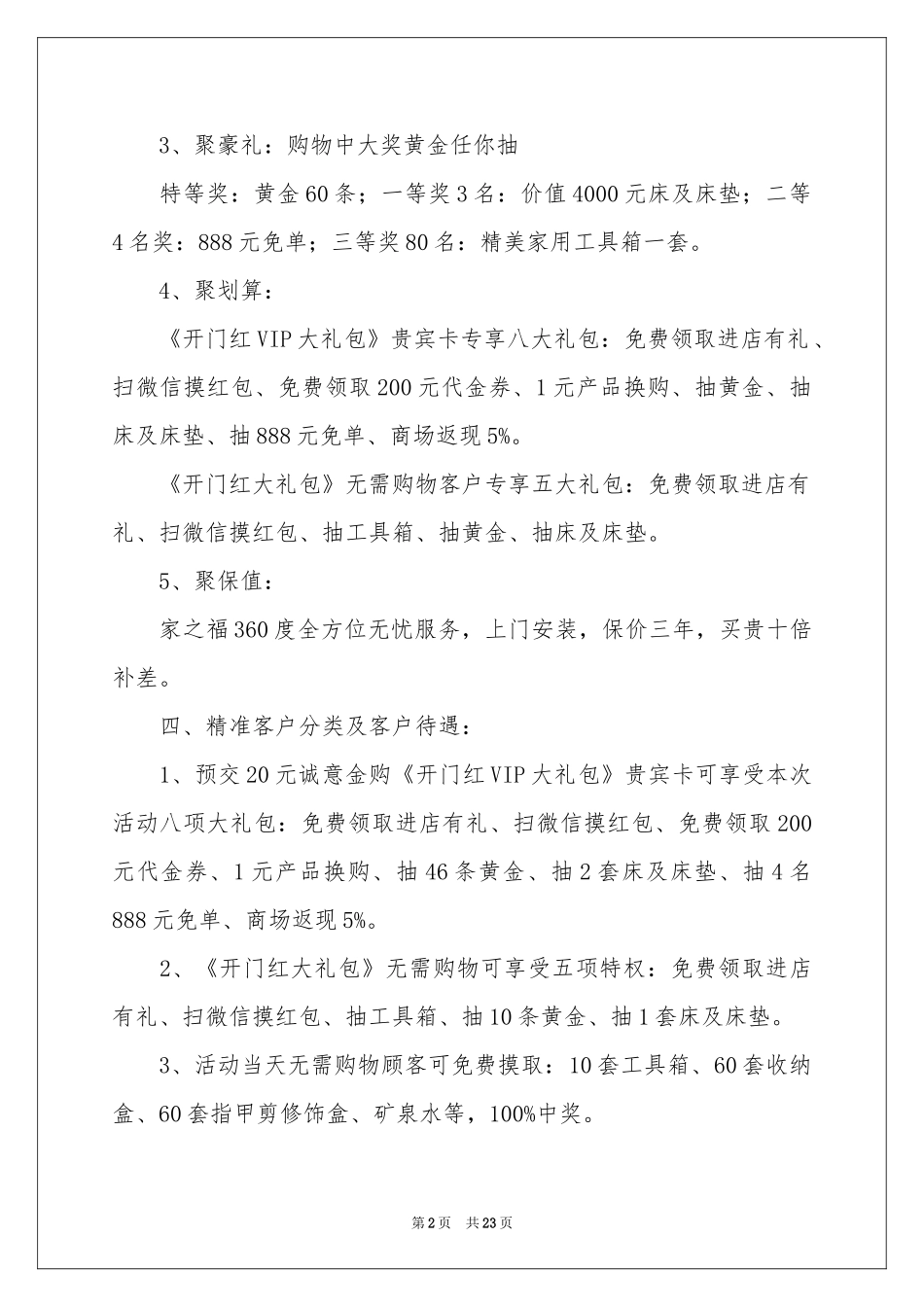 3、聚豪礼：购物中大奖黄金任你抽

特等奖：黄金60条；一等奖3名：价值4000元床及床垫；二等4名奖：888元免单；三等奖80名：精美家用工具箱一套。

4、聚划算：

《开门红VIP大礼包》贵宾卡专享八大礼包：免费领取进店有礼、扫微信摸红包、免费领取200元代金券、1元产品换购、抽黄金、抽床及床垫、抽888元免单、商场返现5%。

《开门红大礼包》无需购物客户专享五大礼包：免费领取进店有礼、扫微信摸红包、抽工具箱、抽黄金、抽床及床垫。

5、聚保值：

家之福360度全方位无忧服务，上门安装，保价三年，买贵十倍补差。

四、精准客户分类及客户待遇：

1、预交20元诚意金购《开门红VIP大礼包》贵宾卡可享受本次活动八项大礼包：免费领取进店有礼、扫微信摸红包、免费领取200元代金券、1元产品换购、抽46条黄金、抽2套床及床垫、抽4名888元免单、商场返现5%。

2、《开门红大礼包》无需购物可享受五项特权：免费领取进店有礼、扫微信摸红包、抽工具箱、抽10条黄金、抽1套床及床垫。

3、活动当天无需购物顾客可免费摸取：10套工具箱、60套收纳盒、60套指甲剪修饰盒、矿泉水等，100%中奖。

第2页 共23页